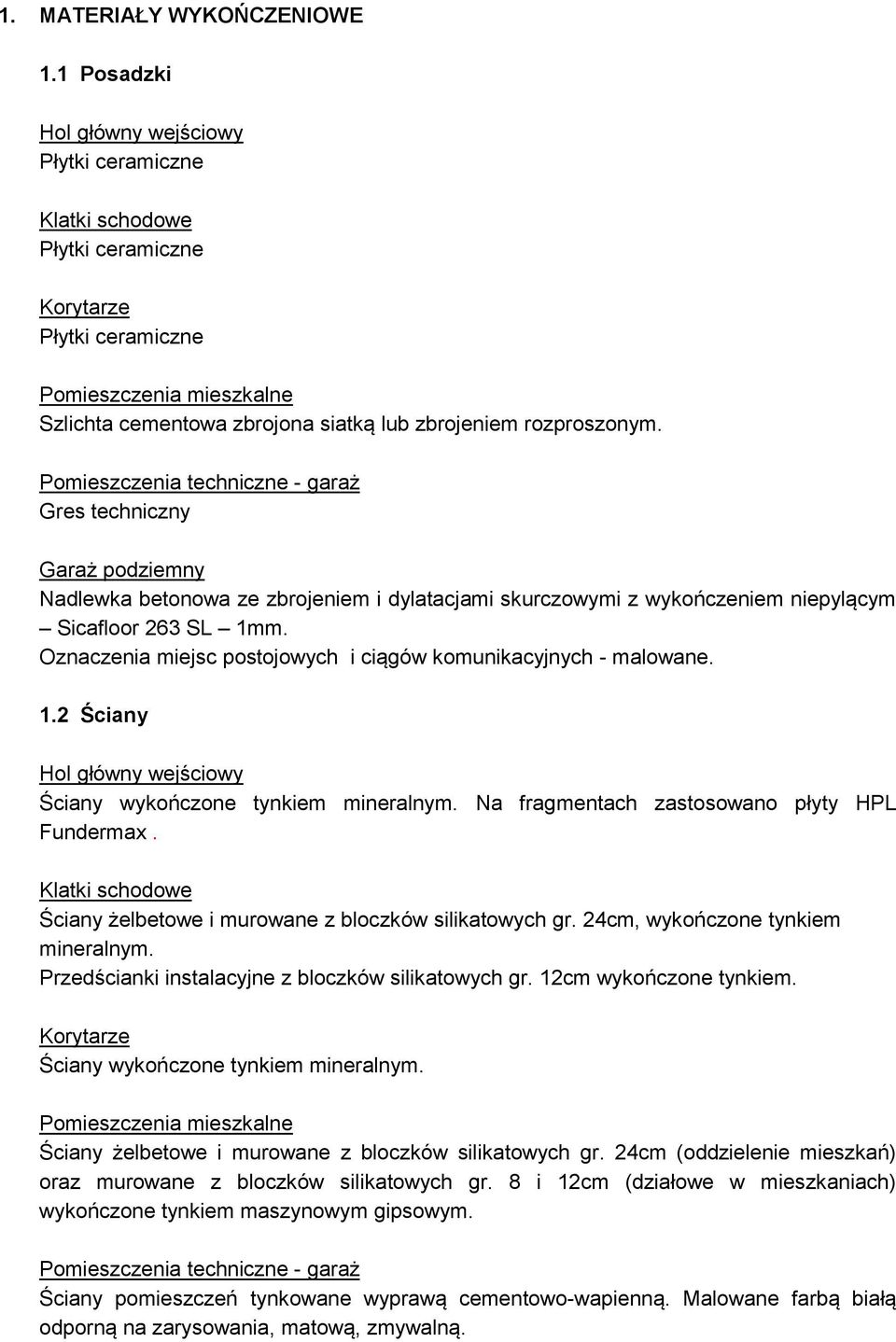 1. MATERIAŁY WYKOŃCZENIOWE

1.1 Posadzki

Hol główny wejściowy
Płytki ceramiczne

Klatki schodowe
Płytki ceramiczne

Korytarze
Płytki ceramiczne

Pomieszczenia mieszkalne
Szlichta cementowa zbrojona siatką lub zbrojeniem rozproszonym.

Pomieszczenia techniczne - garaż
Gres techniczny

Garaż podziemny
Nadlewka betonowa ze zbrojeniem i dylatacjami skurczowymi z wykończeniem niepylącym – Sicafloor 263 SL – 1mm.
Oznaczenia miejsc postojowych i ciągów komunikacyjnych - malowane.

1.2 Ściany

Hol główny wejściowy
Ściany wykończone tynkiem mineralnym. Na fragmentach zastosowano płyty HPL Fundermax .

Klatki schodowe
Ściany żelbetowe i murowane z bloczków silikatowych gr. 24cm, wykończone tynkiem mineralnym.
Przedścianki instalacyjne z bloczków silikatowych gr. 12cm wykończone tynkiem.

Korytarze
Ściany wykończone tynkiem mineralnym.

Pomieszczenia mieszkalne
Ściany żelbetowe i murowane z bloczków silikatowych gr. 24cm (oddzielenie mieszkań) oraz murowane z bloczków silikatowych gr. 8 i 12cm (działowe w mieszkaniach) wykończone tynkiem maszynowym gipsowym.

Pomieszczenia techniczne - garaż
Ściany pomieszczeń tynkowane wyprawą cementowo-wapienną. Malowane farbą białą odporną na zarysowania, matową, zmywalną.